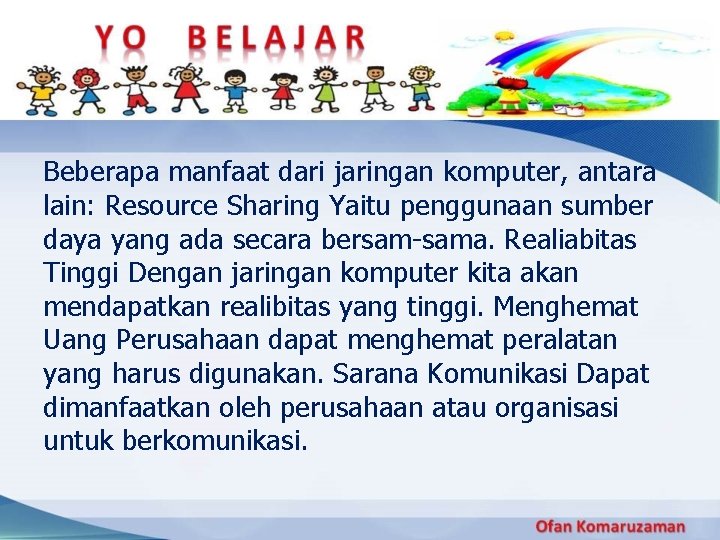 YO BELAJAR

Beberapa manfaat dari jaringan komputer, antara lain: Resource Sharing Yaitu penggunaan sumber daya yang ada secara bersam-sama. Realiabitas Tinggi Dengan jaringan komputer kita akan mendapatkan realibitas yang tinggi. Menghemat Uang Perusahaan dapat menghemat peralatan yang harus digunakan. Sarana Komunikasi Dapat dimanfaatkan oleh perusahaan atau organisasi untuk berkomunikasi.

Ofan Komaruzaman